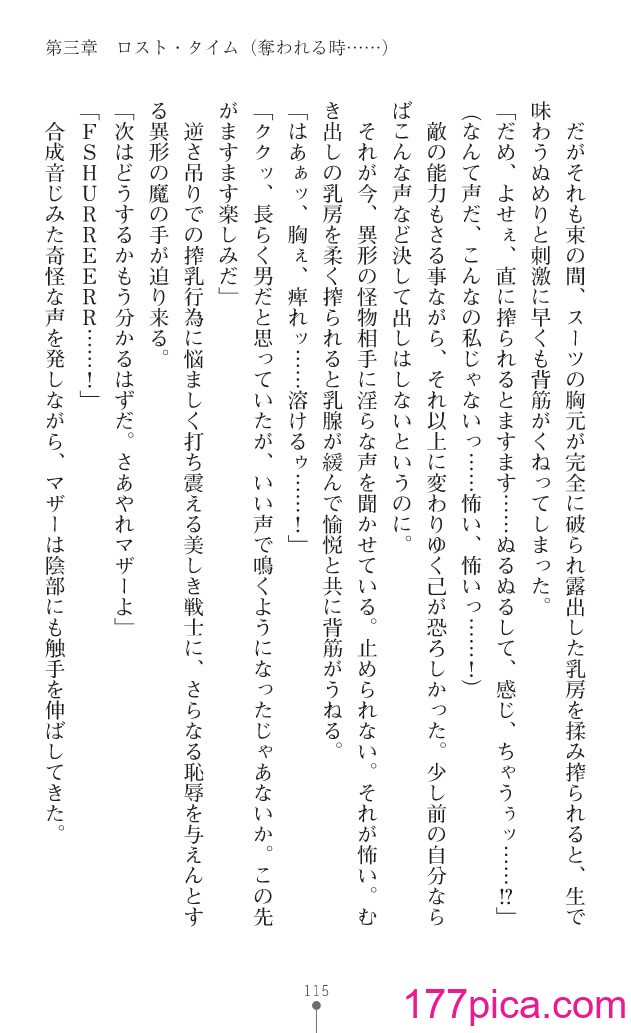 第三章　ロスト・タイム（奪われる時……）

だがそれも束の間、スーツの胸元が完全に破られ露出した乳房を揉み搾られると、生で味わうぬめりと刺激に早くも背筋がくねってしまった。

「だめ、よせぇ、直に搾られるとますます……ぬるぬるして、感じ、ちゃうぅッ……!?」

（なんて声だ、こんなの私じゃないっ……怖い、怖いっ……！）

敵の能力もさる事ながら、それ以上に変わりゆく己が恐ろしかった。少し前の自分ならばこんな声など決して出しはしないというのに。

それが今、異形の怪物相手に淫らな声を聞かせている。止められない。それが怖い。むき出しの乳房を柔く搾られると乳腺が緩んで愉悦と共に背筋がうねる。

「はあぁッ、胸ぇ、痺れッ……溶けるぅ……！」

「ククッ、長らく男だと思っていたが、いい声で鳴くようになったじゃあないか。この先がますます楽しみだ」

逆さ吊りでの搾乳行為に悩ましく打ち震える美しき戦士に、さらなる恥辱を与えんとする異形の魔の手が迫り来る。

「次はどうするかもう分かるはずだ。さあやれマザーよ」

「FSHURREERR……！」

合成音じみた奇怪な声を発しながら、マザーは陰部にも触手を伸ばしてきた。

115

177pica.com